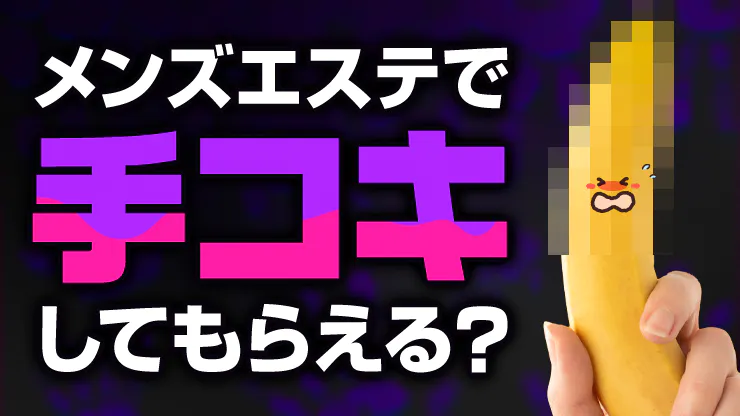 メンズエステで
手コキ
してもらえる？